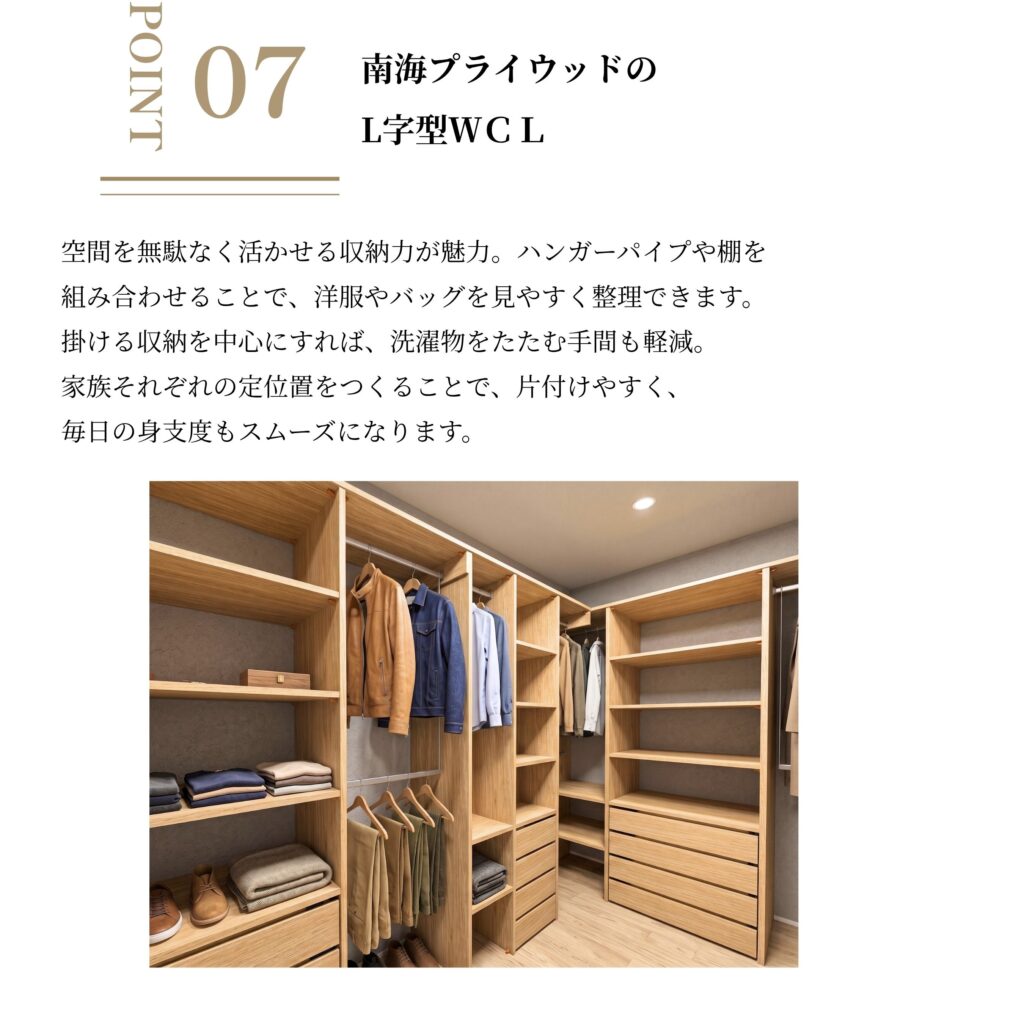 POINT

07

南海プライウッドの
L字型WCL

空間を無駄なく活かせる収納力が魅力。ハンガーパイプや棚を組み合わせることで、洋服やバッグを見やすく整理できます。掛ける収納を中心にすれば、洗濯物をたたむ手間も軽減。家族それぞれの定位置をつくることで、片付けやすく、毎日の身支度もスムーズになります。